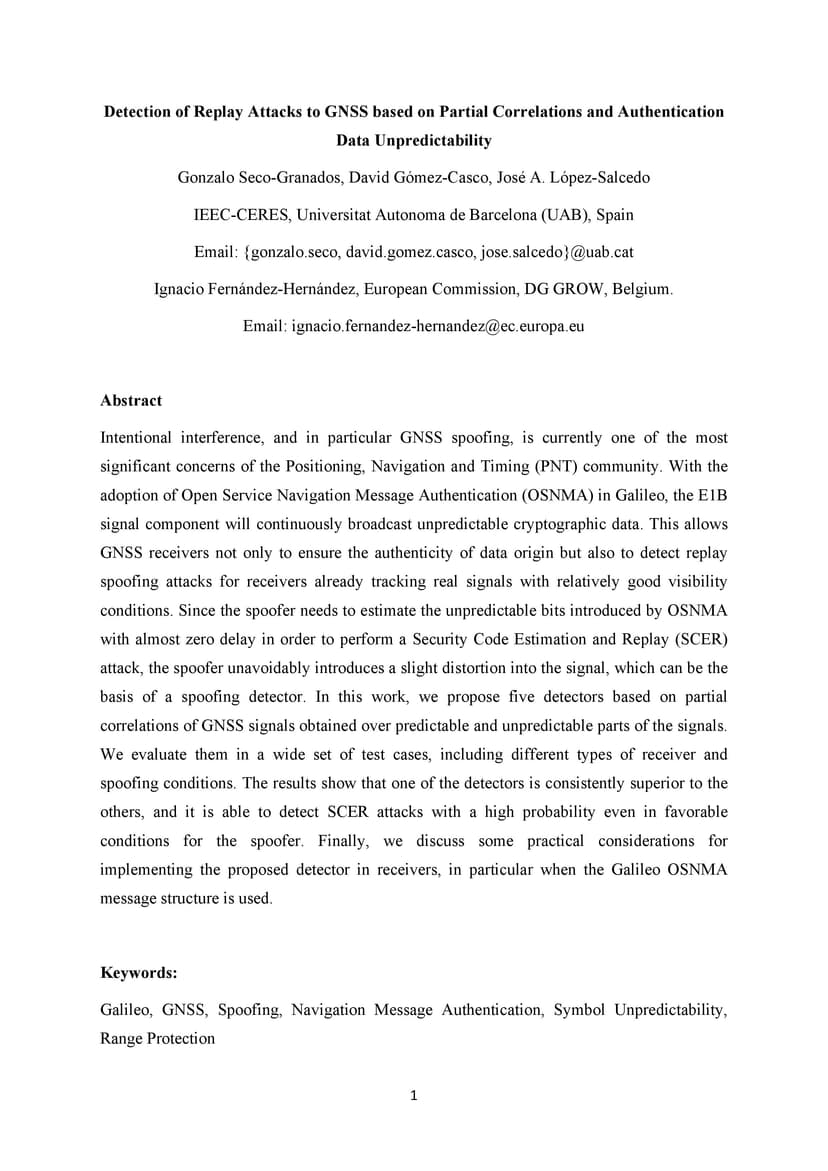 Detection of Replay Attacks to GNSS based on Partial Correlations and Authentication Data Unpredictability

Gonzalo Seco-Granados, David Gómez-Casco, José A. López-Salcedo

IEEC-CERES, Universitat Autonoma de Barcelona (UAB), Spain

Email: {gonzalo.seco, david.gomez.casco, jose.salcedo}@uab.cat

Ignacio Fernández-Hernández, European Commission, DG GROW, Belgium.

Email: ignacio.fernandez-hernandez@ec.europa.eu

Abstract

Intentional interference, and in particular GNSS spoofing, is currently one of the most significant concerns of the Positioning, Navigation and Timing (PNT) community. With the adoption of Open Service Navigation Message Authentication (OSNMA) in Galileo, the E1B signal component will continuously broadcast unpredictable cryptographic data. This allows GNSS receivers not only to ensure the authenticity of data origin but also to detect replay spoofing attacks for receivers already tracking real signals with relatively good visibility conditions. Since the spoofer needs to estimate the unpredictable bits introduced by OSNMA with almost zero delay in order to perform a Security Code Estimation and Replay (SCER) attack, the spoofer unavoidably introduces a slight distortion into the signal, which can be the basis of a spoofing detector. In this work, we propose five detectors based on partial correlations of GNSS signals obtained over predictable and unpredictable parts of the signals. We evaluate them in a wide set of test cases, including different types of receiver and spoofing conditions. The results show that one of the detectors is consistently superior to the others, and it is able to detect SCER attacks with a high probability even in favorable conditions for the spoofer. Finally, we discuss some practical considerations for implementing the proposed detector in receivers, in particular when the Galileo OSNMA message structure is used.

Keywords:

Galileo, GNSS, Spoofing, Navigation Message Authentication, Symbol Unpredictability, Range Protection

1